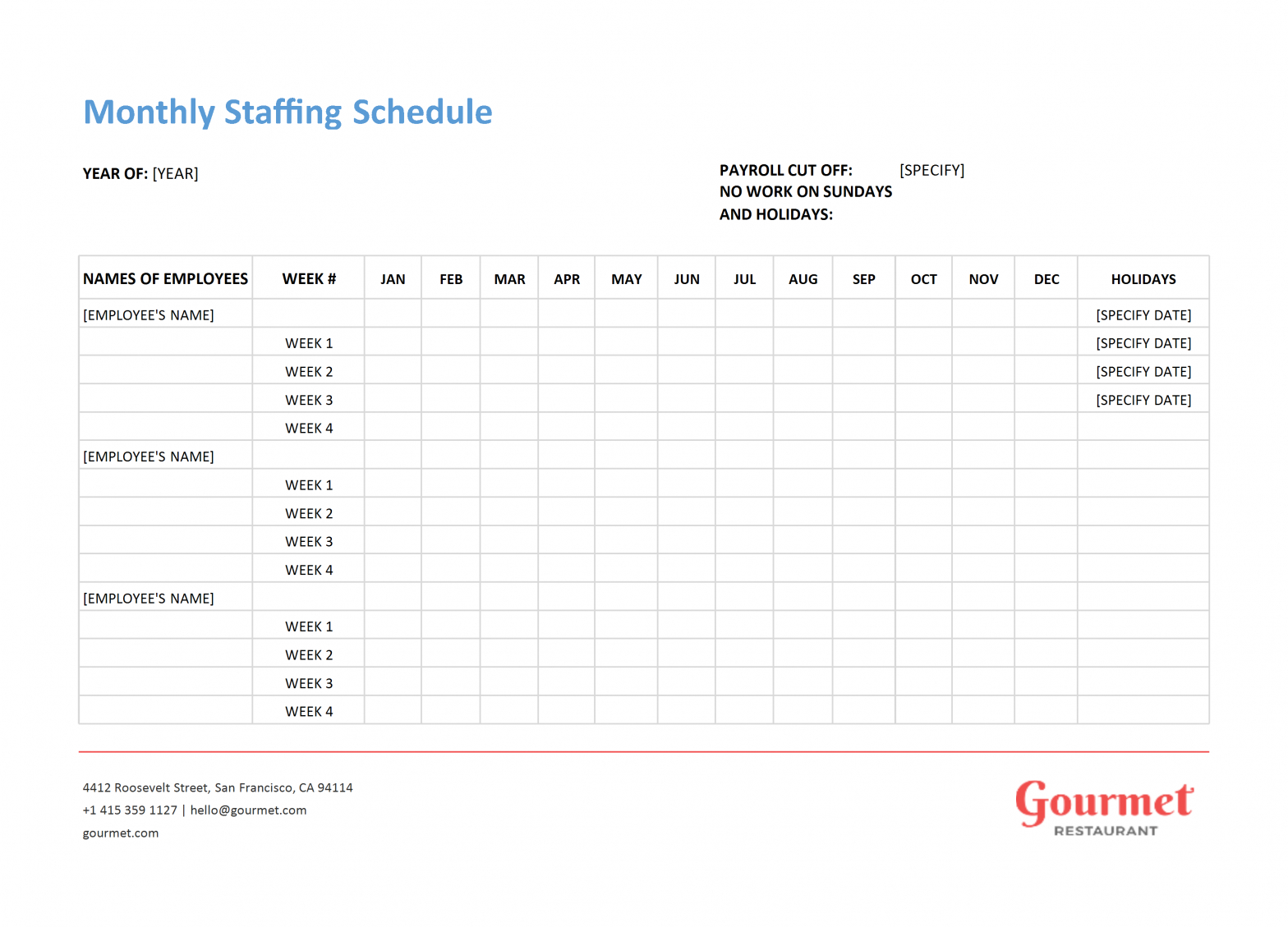 Monthly Staffing Schedule

YEAR OF: [YEAR]

PAYROLL CUT OFF: [SPECIFY]
NO WORK ON SUNDAYS AND HOLIDAYS:

| NAMES OF EMPLOYEES | WEEK # | JAN | FEB | MAR | APR | MAY | JUN | JUL | AUG | SEP | OCT | NOV | DEC | HOLIDAYS |
|---|---|---|---|---|---|---|---|---|---|---|---|---|---|---|
| [EMPLOYEE'S NAME] | | | | | | | | | | | | | | [SPECIFY DATE] |
| | WEEK 1 | | | | | | | | | | | | | [SPECIFY DATE] |
| | WEEK 2 | | | | | | | | | | | | | [SPECIFY DATE] |
| | WEEK 3 | | | | | | | | | | | | | [SPECIFY DATE] |
| | WEEK 4 | | | | | | | | | | | | | |
| [EMPLOYEE'S NAME] | | | | | | | | | | | | | | |
| | WEEK 1 | | | | | | | | | | | | | |
| | WEEK 2 | | | | | | | | | | | | | |
| | WEEK 3 | | | | | | | | | | | | | |
| | WEEK 4 | | | | | | | | | | | | | |
| [EMPLOYEE'S NAME] | | | | | | | | | | | | | | |
| | WEEK 1 | | | | | | | | | | | | | |
| | WEEK 2 | | | | | | | | | | | | | |
| | WEEK 3 | | | | | | | | | | | | | |
| | WEEK 4 | | | | | | | | | | | | | |

4412 Roosevelt Street, San Francisco, CA 94114
+1 415 359 1127 | hello@gourmet.com
gourmet.com

Gourmet
RESTAURANT